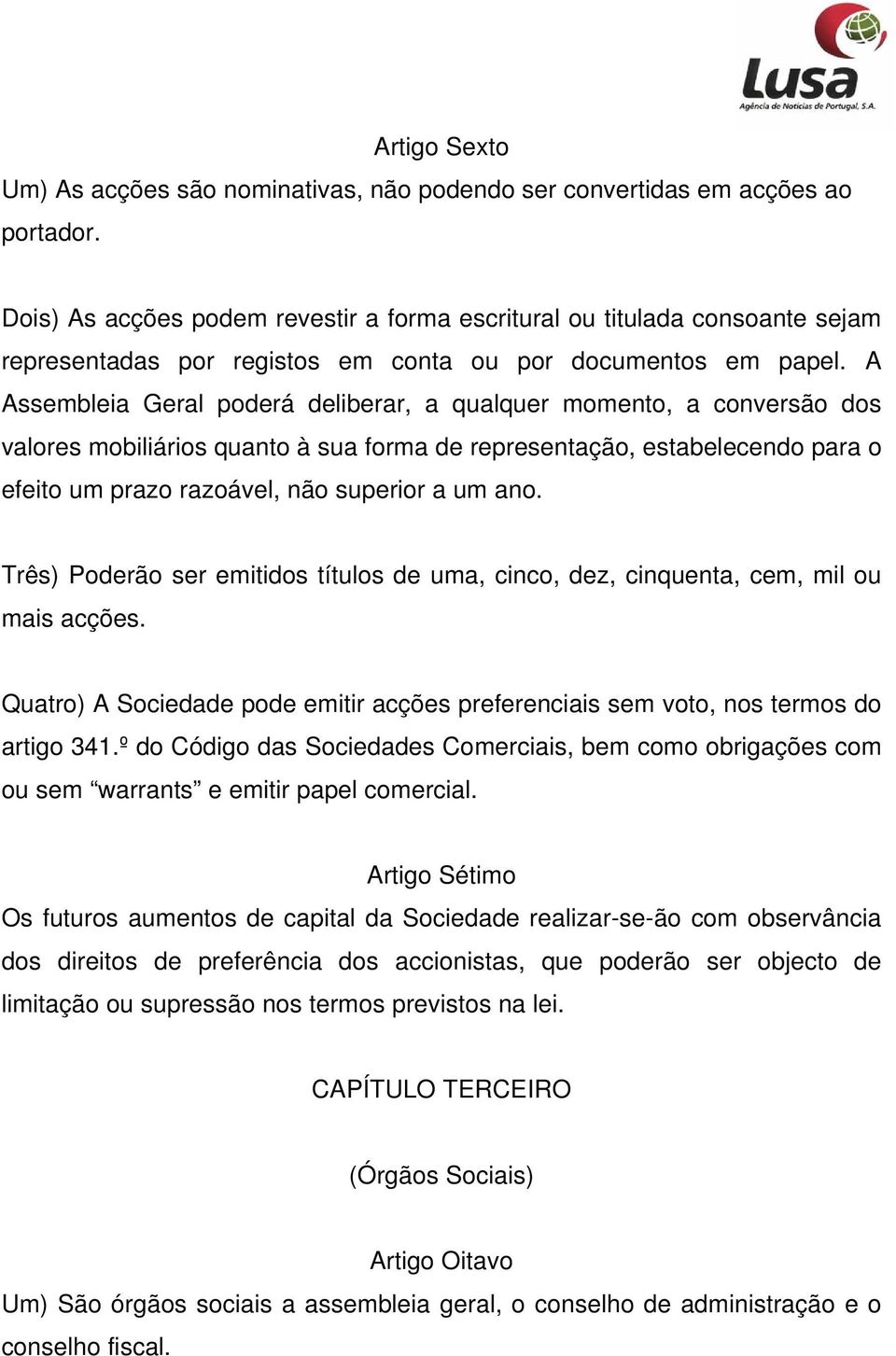 Lusa
Agência de Notícias de Portugal, S.A.

Artigo Sexto
Um) As acções são nominativas, não podendo ser convertidas em acções ao portador.

Dois) As acções podem revestir a forma escritural ou titulada consoante sejam representadas por registos em conta ou por documentos em papel. A Assembleia Geral poderá deliberar, a qualquer momento, a conversão dos valores mobiliários quanto à sua forma de representação, estabelecendo para o efeito um prazo razoável, não superior a um ano.

Três) Poderão ser emitidos títulos de uma, cinco, dez, cinquenta, cem, mil ou mais acções.

Quatro) A Sociedade pode emitir acções preferenciais sem voto, nos termos do artigo 341.º do Código das Sociedades Comerciais, bem como obrigações com ou sem “warrants” e emitir papel comercial.

Artigo Sétimo
Os futuros aumentos de capital da Sociedade realizar-se-ão com observância dos direitos de preferência dos accionistas, que poderão ser objecto de limitação ou supressão nos termos previstos na lei.

CAPÍTULO TERCEIRO

(Órgãos Sociais)

Artigo Oitavo
Um) São órgãos sociais a assembleia geral, o conselho de administração e o conselho fiscal.